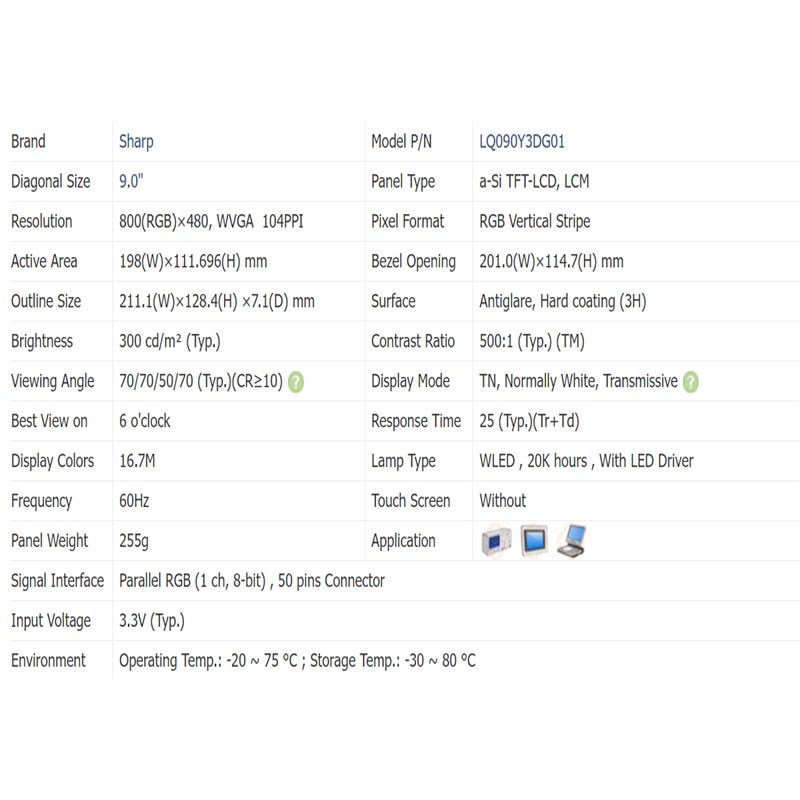 | Brand | Sharp | Model P/N | LQ090Y3DG01 |
|---|---|---|---|
| Diagonal Size | 9.0" | Panel Type | a-Si TFT-LCD, LCM |
| Resolution | 800(RGB)×480, WVGA 104PPI | Pixel Format | RGB Vertical Stripe |
| Active Area | 198(W)×111.696(H) mm | Bezel Opening | 201.0(W)×114.7(H) mm |
| Outline Size | 211.1(W)×128.4(H) ×7.1(D) mm | Surface | Antiglare, Hard coating (3H) |
| Brightness | 300 cd/m² (Typ.) | Contrast Ratio | 500:1 (Typ.) (TM) |
| Viewing Angle | 70/70/50/70 (Typ.)(CR≥10) ? | Display Mode | TN, Normally White, Transmissive ? |
| Best View on | 6 o'clock | Response Time | 25 (Typ.)(Tr+Td) |
| Display Colors | 16.7M | Lamp Type | WLED , 20K hours , With LED Driver |
| Frequency | 60Hz | Touch Screen | Without |
| Panel Weight | 255g | Application | |
| Signal Interface | Parallel RGB (1 ch, 8-bit) , 50 pins Connector | | |
| Input Voltage | 3.3V (Typ.) | | |
| Environment | Operating Temp.: -20 ~ 75 °C ; Storage Temp.: -30 ~ 80 °C | | |